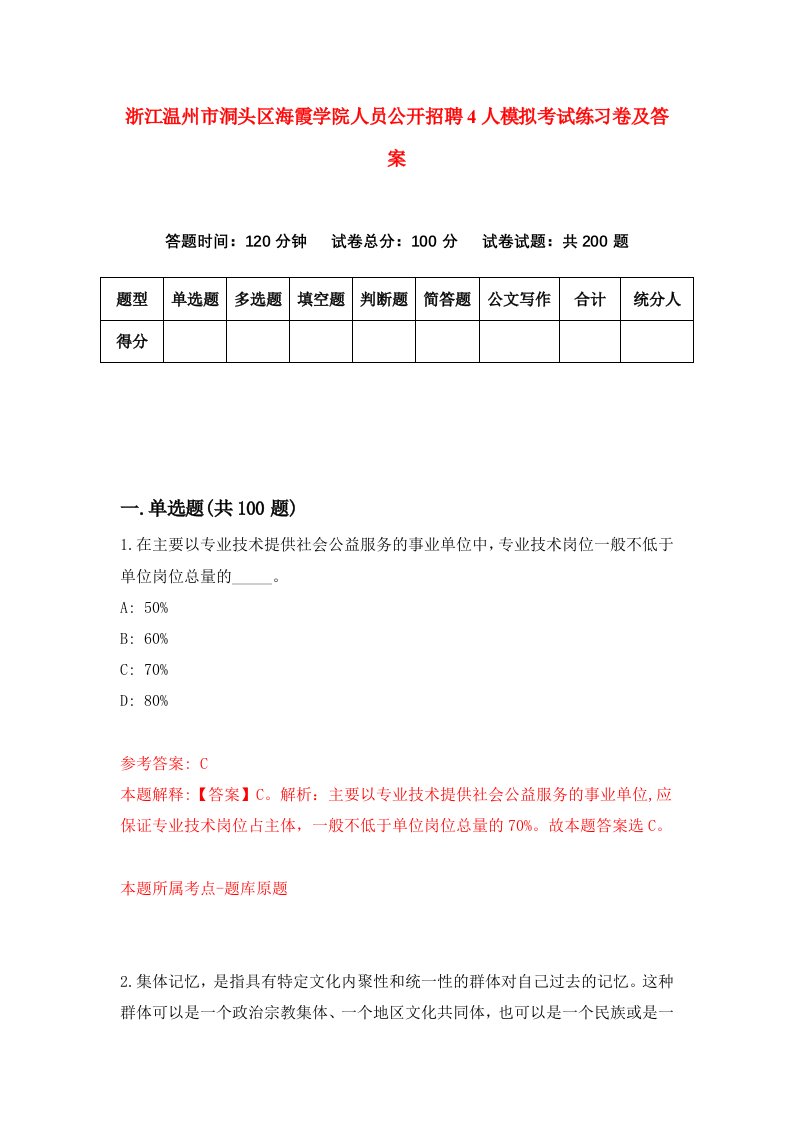 浙江温州市洞头区海霞学院人员公开招聘4人模拟考试练习卷及答案

答题时间：120分钟　试卷总分：100分　试卷试题：共200题

| 题型 | 单选题 | 多选题 | 填空题 | 判断题 | 简答题 | 公文写作 | 合计 | 统分人 |
|---|---|---|---|---|---|---|---|---|
| 得分 | | | | | | | | |

一.单选题(共100题)

1.在主要以专业技术提供社会公益服务的事业单位中，专业技术岗位一般不低于单位岗位总量的_____。

A: 50%

B: 60%

C: 70%

D: 80%

参考答案: C

本题解释:【答案】C。解析：主要以专业技术提供社会公益服务的事业单位,应保证专业技术岗位占主体，一般不低于单位岗位总量的70%。故本题答案选C。

本题所属考点-题库原题

2.集体记忆，是指具有特定文化内聚性和统一性的群体对自己过去的记忆。这种群体可以是一个政治宗教集体、一个地区文化共同体，也可以是一个民族或是一